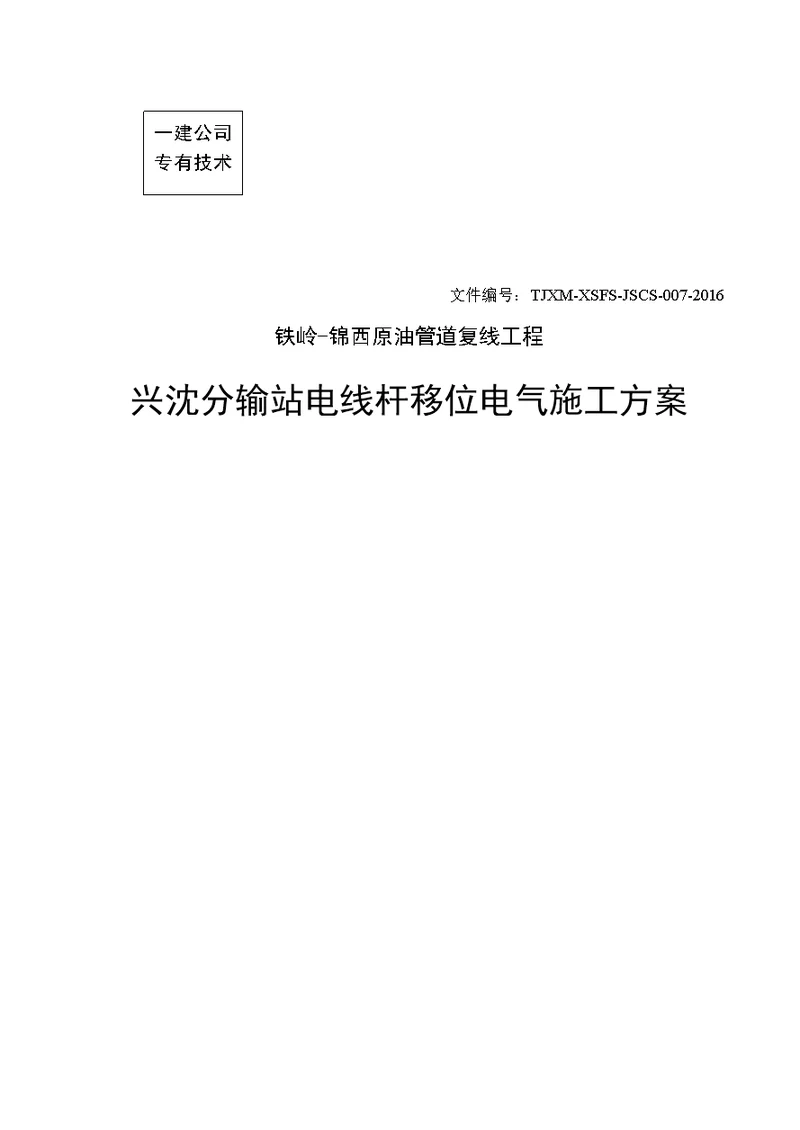 一建公司
专有技术

文件编号：TJXM-XSFS-JSCS-007-2016

铁岭-锦西原油管道复线工程

兴沈分输站电线杆移位电气施工方案